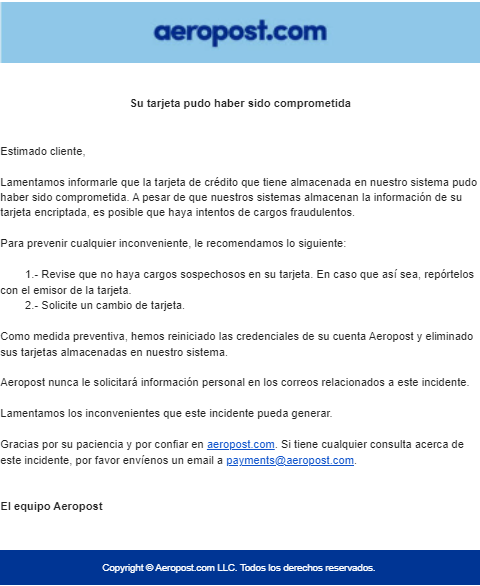 aeropost.com

Su tarjeta pudo haber sido comprometida

Estimado cliente,

Lamentamos informarle que la tarjeta de crédito que tiene almacenada en nuestro sistema pudo haber sido comprometida. A pesar de que nuestros sistemas almacenan la información de su tarjeta encriptada, es posible que haya intentos de cargos fraudulentos.

Para prevenir cualquier inconveniente, le recomendamos lo siguiente:

1.- Revise que no haya cargos sospechosos en su tarjeta. En caso que así sea, repórtelos con el emisor de la tarjeta.
2.- Solicite un cambio de tarjeta.

Como medida preventiva, hemos reiniciado las credenciales de su cuenta Aeropost y eliminado sus tarjetas almacenadas en nuestro sistema.

Aeropost nunca le solicitará información personal en los correos relacionados a este incidente.

Lamentamos los inconvenientes que este incidente pueda generar.

Gracias por su paciencia y por confiar en aeropost.com. Si tiene cualquier consulta acerca de este incidente, por favor envíenos un email a payments@aeropost.com.

El equipo Aeropost

Copyright © Aeropost.com LLC. Todos los derechos reservados.